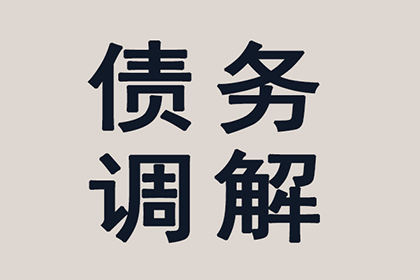 债务
调解